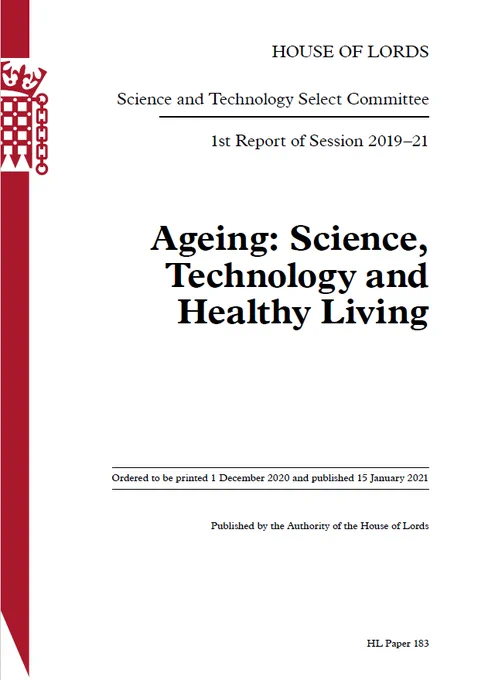 HOUSE OF LORDS

Science and Technology Select Committee

1st Report of Session 2019–21

Ageing: Science, Technology and Healthy Living

Ordered to be printed 1 December 2020 and published 15 January 2021

Published by the Authority of the House of Lords

HL Paper 183